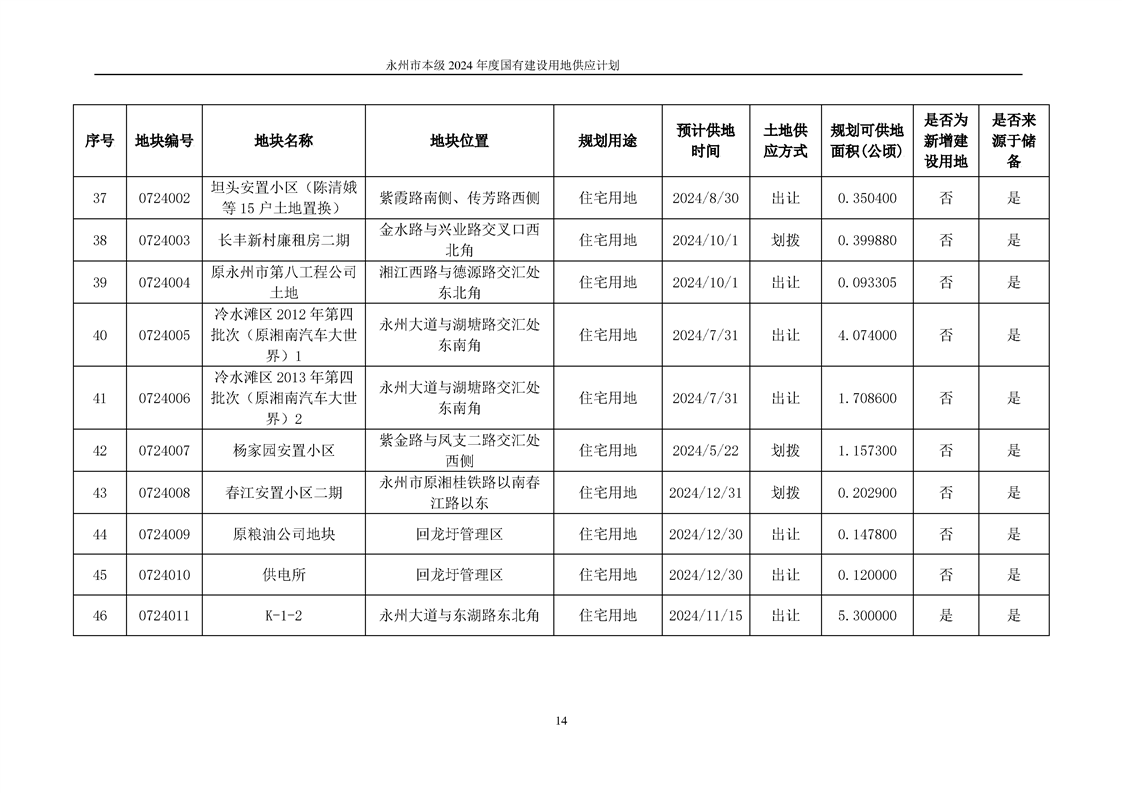 永州市本级 2024 年度国有建设用地供应计划

| 序号 | 地块编号 | 地块名称 | 地块位置 | 规划用途 | 预计供地时间 | 土地供应方式 | 规划可供地面积(公顷) | 是否为新增建设用地 | 是否来源于储备 |
|---|---|---|---|---|---|---|---|---|---|
| 37 | 0724002 | 坦头安置小区（陈清娥等 15 户土地置换） | 紫霞路南侧、传芳路西侧 | 住宅用地 | 2024/8/30 | 出让 | 0.350400 | 否 | 是 |
| 38 | 0724003 | 长丰新村廉租房二期 | 金水路与兴业路交叉口西北角 | 住宅用地 | 2024/10/1 | 划拨 | 0.399880 | 否 | 是 |
| 39 | 0724004 | 原永州市第八工程公司土地 | 湘江西路与德源路交汇处东北角 | 住宅用地 | 2024/10/1 | 出让 | 0.093305 | 否 | 是 |
| 40 | 0724005 | 冷水滩区 2012 年第四批次（原湘南汽车大世界）1 | 永州大道与湖塘路交汇处东南角 | 住宅用地 | 2024/7/31 | 出让 | 4.074000 | 否 | 是 |
| 41 | 0724006 | 冷水滩区 2013 年第四批次（原湘南汽车大世界）2 | 永州大道与湖塘路交汇处东南角 | 住宅用地 | 2024/7/31 | 出让 | 1.708600 | 否 | 是 |
| 42 | 0724007 | 杨家园安置小区 | 紫金路与凤支二路交汇处西侧 | 住宅用地 | 2024/5/22 | 划拨 | 1.157300 | 否 | 是 |
| 43 | 0724008 | 春江安置小区二期 | 永州市原湘桂铁路以南春江路以东 | 住宅用地 | 2024/12/31 | 划拨 | 0.202900 | 否 | 是 |
| 44 | 0724009 | 原粮油公司地块 | 回龙圩管理区 | 住宅用地 | 2024/12/30 | 出让 | 0.147800 | 否 | 是 |
| 45 | 0724010 | 供电所 | 回龙圩管理区 | 住宅用地 | 2024/12/30 | 出让 | 0.120000 | 否 | 是 |
| 46 | 0724011 | K-1-2 | 永州大道与东湖路东北角 | 住宅用地 | 2024/11/15 | 出让 | 5.300000 | 是 | 是 |

14